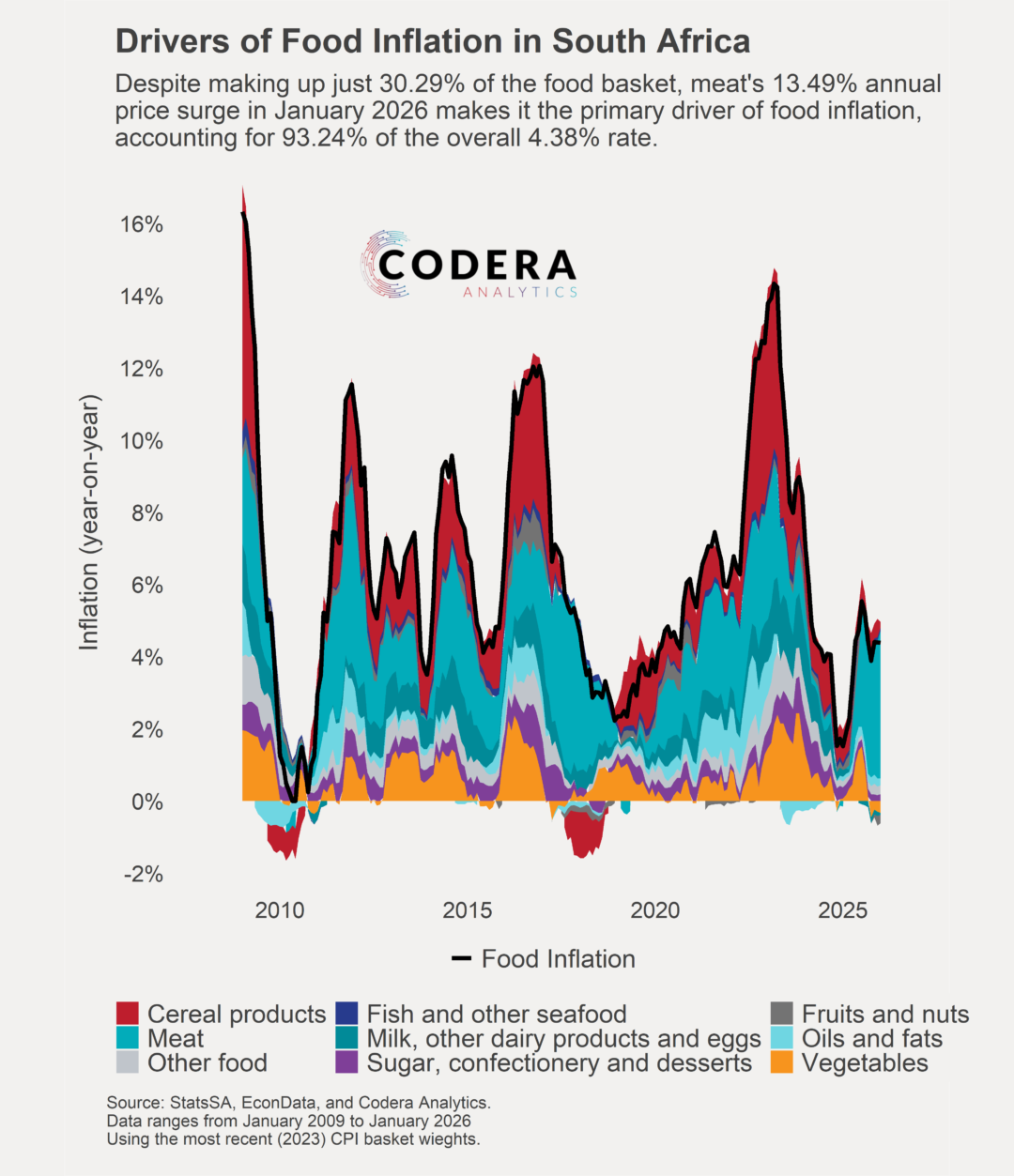 Drivers of Food Inflation in South Africa

Despite making up just 30.29% of the food basket, meat's 13.49% annual price surge in January 2026 makes it the primary driver of food inflation, accounting for 93.24% of the overall 4.38% rate.

CODERA
ANALYTICS

Inflation (year-on-year)

16%
14%
12%
10%
8%
6%
4%
2%
0%
-2%

2010
2015
2020
2025

Food Inflation

Cereal products
Meat
Other food
Fish and other seafood
Milk, other dairy products and eggs
Sugar, confectionery and desserts
Fruits and nuts
Oils and fats
Vegetables

Source: StatsSA, EconData, and Codera Analytics.
Data ranges from January 2009 to January 2026
Using the most recent (2023) CPI basket wieghts.